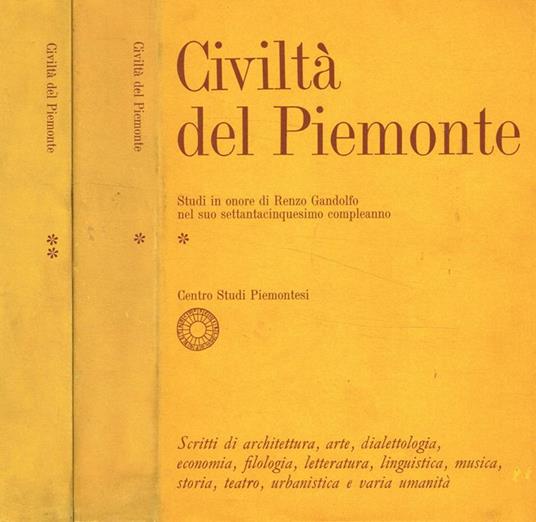 Civiltà del Piemonte

**

Civiltà del Piemonte

*

Civiltà del Piemonte

Studi in onore di Renzo Gandolfo nel suo settantacinquesimo compleanno

*

Centro Studi Piemontesi

Scritti di architettura, arte, dialettologia, economia, filologia, letteratura, linguistica, musica, storia, teatro, urbanistica e varia umanità